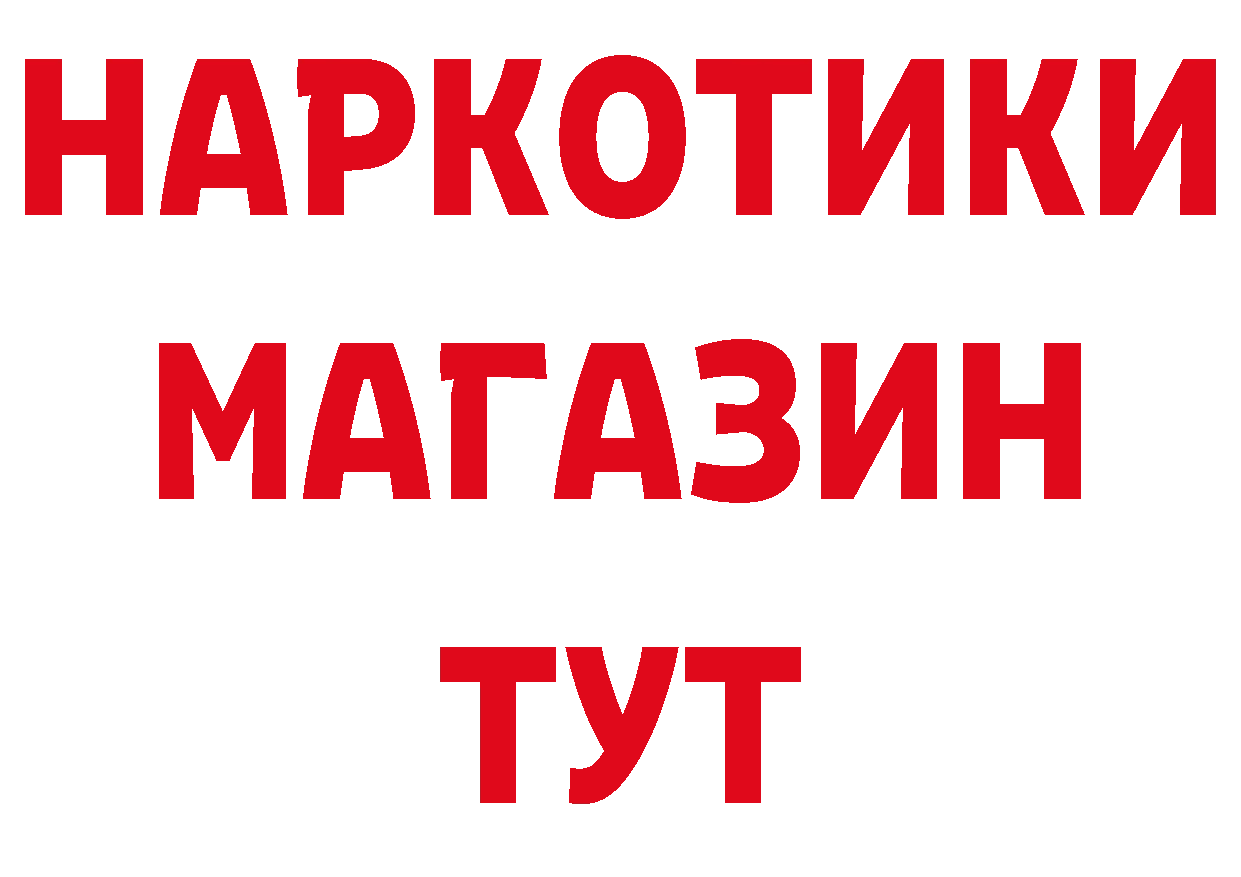 НАРКОТИКИ
МАГАЗИН
ТУТ